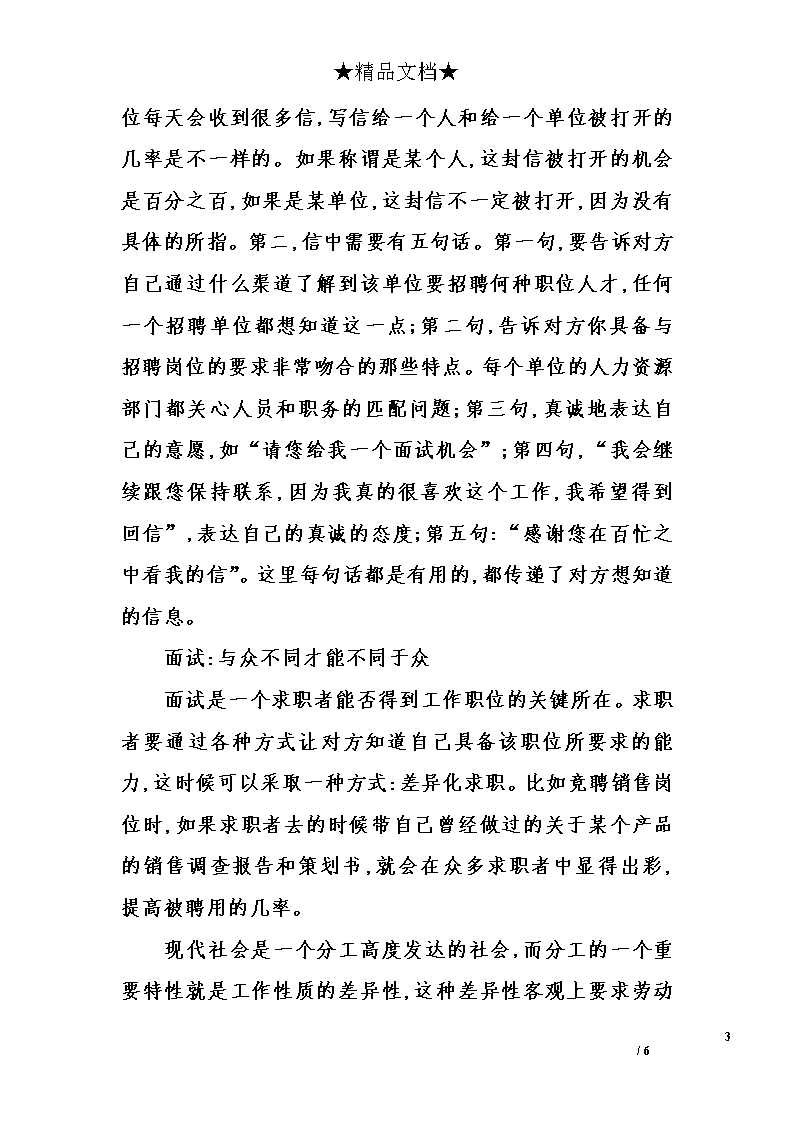 ★精品文档★

位每天会收到很多信，写信给一个人和给一个单位被打开的几率是不一样的。如果称谓是某个人，这封信被打开的机会是百分之百，如果是某单位，这封信不一定被打开，因为没有具体的所指。第二，信中需要有五句话。第一句，要告诉对方自己通过什么渠道了解到该单位要招聘何种职位人才，任何一个招聘单位都想知道这一点；第二句，告诉对方你具备与招聘岗位的要求非常吻合的那些特点。每个单位的人力资源部门都关心人员和职务的匹配问题；第三句，真诚地表达自己的意愿，如“请您给我一个面试机会”；第四句，“我会继续跟您保持联系，因为我真的很喜欢这个工作，我希望得到回信”，表达自己的真诚的态度；第五句：“感谢您在百忙之中看我的信”。这里每句话都是有用的，都传递了对方想知道的信息。

面试：与众不同才能不同于众

面试是一个求职者能否得到工作职位的关键所在。求职者要通过各种方式让对方知道自己具备该职位所要求的能力，这时候可以采取一种方式：差异化求职。比如竞聘销售岗位时，如果求职者去的时候带自己曾经做过的关于某个产品的销售调查报告和策划书，就会在众多求职者中显得出彩，提高被聘用的几率。

现代社会是一个分工高度发达的社会，而分工的一个重要特性就是工作性质的差异性，这种差异性客观上要求劳动

3

/ 6